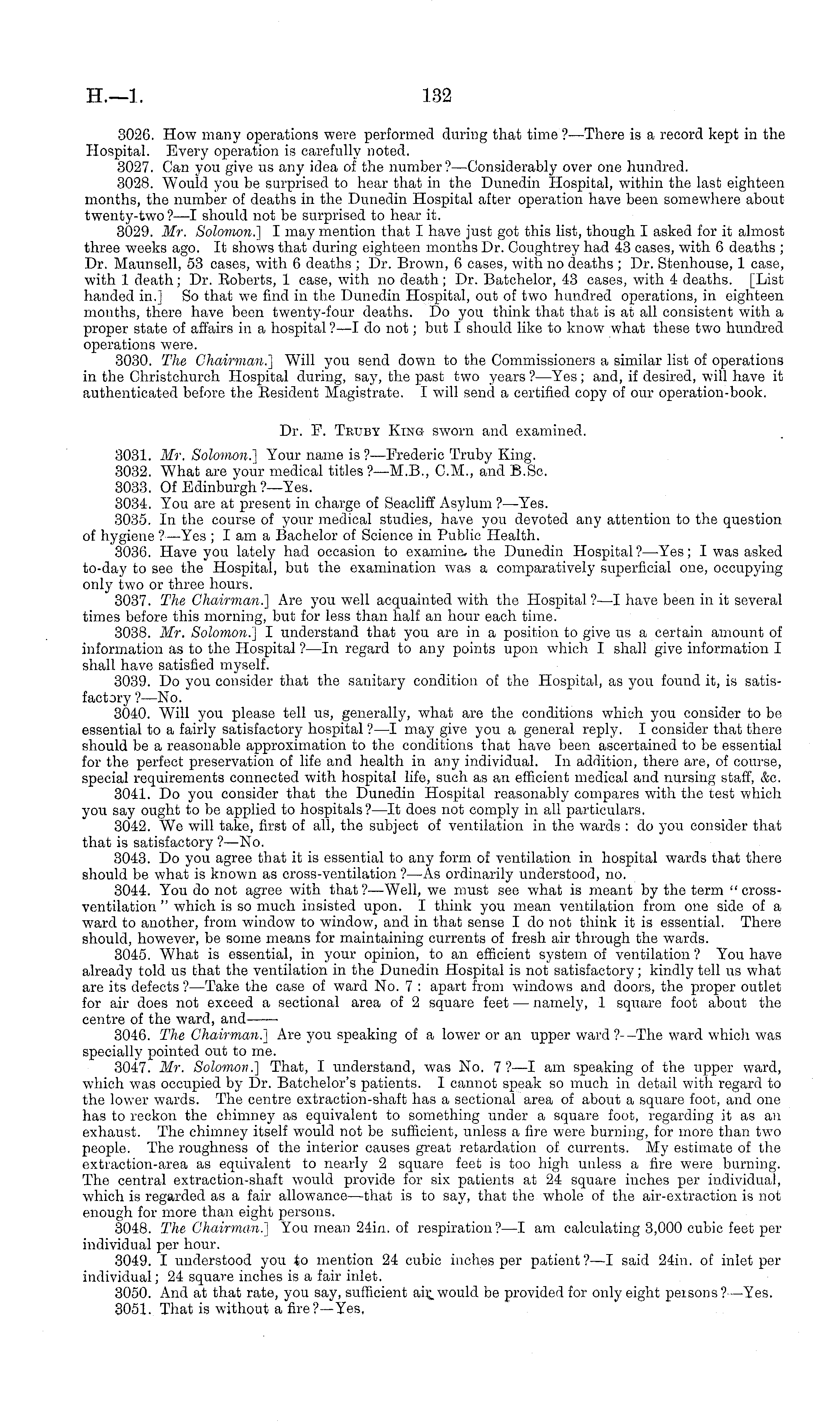 H.—1. 132

3026. How many operations were performed during that time?—There is a record kept in the Hospital. Every operation is carefully noted.

3027. Can you give us any idea of the number?—Considerably over one hundred.

3028. Would you be surprised to hear that in the Dunedin Hospital, within the last eighteen months, the number of deaths in the Dunedin Hospital after operation have been somewhere about twenty-two?—I should not be surprised to hear it.

3029. Mr. Solomon.] I may mention that I have just got this list, though I asked for it almost three weeks ago. It shows that during eighteen months Dr. Coughtrey had 43 cases, with 6 deaths; Dr. Maunsell, 53 cases, with 6 deaths; Dr. Brown, 6 cases, with no deaths; Dr. Stenhouse, 1 case, with 1 death; Dr. Roberts, 1 case, with no death; Dr. Batchelor, 43 cases, with 4 deaths. [List handed in.] So that we find in the Dunedin Hospital, out of two hundred operations, in eighteen months, there have been twenty-four deaths. Do you think that that is at all consistent with a proper state of affairs in a hospital?—I do not; but I should like to know what these two hundred operations were.

3030. The Chairman.] Will you send down to the Commissioners a similar list of operations in the Christchurch Hospital during, say, the past two years?—Yes; and, if desired, will have it authenticated before the Resident Magistrate. I will send a certified copy of our operation-book.

Dr. F. Truby King sworn and examined.

3031. Mr. Solomon.] Your name is?—Frederic Truby King.

3032. What are your medical titles?—M.B., C.M., and B.Sc.

3033. Of Edinburgh?—Yes.

3034. You are at present in charge of Seacliff Asylum?—Yes.

3035. In the course of your medical studies, have you devoted any attention to the question of hygiene?—Yes; I am a Bachelor of Science in Public Health.

3036. Have you lately had occasion to examine the Dunedin Hospital?—Yes; I was asked to-day to see the Hospital, but the examination was a comparatively superficial one, occupying only two or three hours.

3037. The Chairman.] Are you well acquainted with the Hospital?—I have been in it several times before this morning, but for less than half an hour each time.

3038. Mr. Solomon.] I understand that you are in a position to give us a certain amount of information as to the Hospital?—In regard to any points upon which I shall give information I shall have satisfied myself.

3039. Do you consider that the sanitary condition of the Hospital, as you found it, is satisfactory?—No.

3040. Will you please tell us, generally, what are the conditions which you consider to be essential to a fairly satisfactory hospital?—I may give you a general reply. I consider that there should be a reasonable approximation to the conditions that have been ascertained to be essential for the perfect preservation of life and health in any individual. In addition, there are, of course, special requirements connected with hospital life, such as an efficient medical and nursing staff, &c.

3041. Do you consider that the Dunedin Hospital reasonably compares with the test which you say ought to be applied to hospitals?—It does not comply in all particulars.

3042. We will take, first of all, the subject of ventilation in the wards: do you consider that that is satisfactory?—No.

3043. Do you agree that it is essential to any form of ventilation in hospital wards that there should be what is known as cross-ventilation?—As ordinarily understood, no.

3044. You do not agree with that?—Well, we must see what is meant by the term "cross-ventilation" which is so much insisted upon. I think you mean ventilation from one side of a ward to another, from window to window, and in that sense I do not think it is essential. There should, however, be some means for maintaining currents of fresh air through the wards.

3045. What is essential, in your opinion, to an efficient system of ventilation? You have already told us that the ventilation in the Dunedin Hospital is not satisfactory; kindly tell us what are its defects?—Take the case of ward No. 7: apart from windows and doors, the proper outlet for air does not exceed a sectional area of 2 square feet — namely, 1 square foot about the centre of the ward, and——

3046. The Chairman.] Are you speaking of a lower or an upper ward?—The ward which was specially pointed out to me.

3047. Mr. Solomon.] That, I understand, was No. 7?—I am speaking of the upper ward, which was occupied by Dr. Batchelor's patients. I cannot speak so much in detail with regard to the lower wards. The centre extraction-shaft has a sectional area of about a square foot, and one has to reckon the chimney as equivalent to something under a square foot, regarding it as an exhaust. The chimney itself would not be sufficient, unless a fire were burning, for more than two people. The roughness of the interior causes great retardation of currents. My estimate of the extraction-area as equivalent to nearly 2 square feet is too high unless a fire were burning. The central extraction-shaft would provide for six patients at 24 square inches per individual, which is regarded as a fair allowance—that is to say, that the whole of the air-extraction is not enough for more than eight persons.

3048. The Chairman.] You mean 24in. of respiration?—I am calculating 3,000 cubic feet per individual per hour.

3049. I understood you to mention 24 cubic inches per patient?—I said 24in. of inlet per individual; 24 square inches is a fair inlet.

3050. And at that rate, you say, sufficient air would be provided for only eight persons?—Yes.

3051. That is without a fire?—Yes.